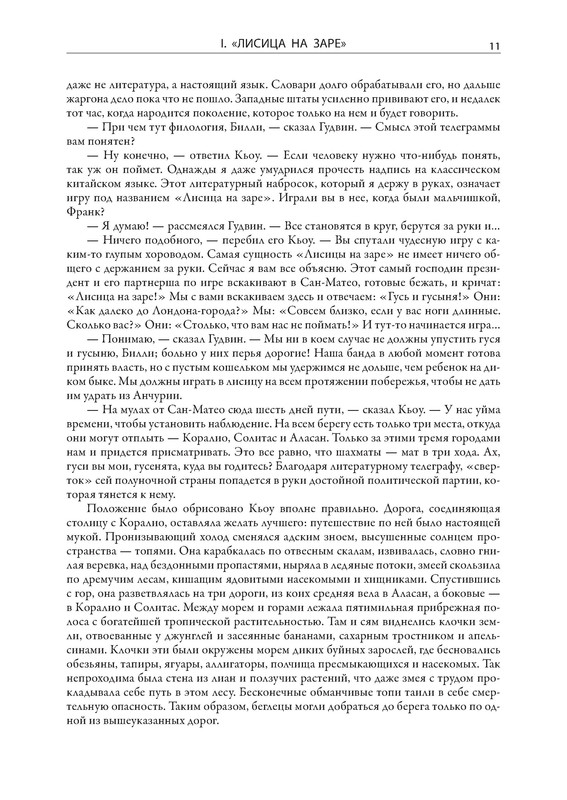 I. «ЛИСИЦА НА ЗАРЕ» 11

даже не литература, а настоящий язык. Словари долго обрабатывали его, но дальше жаргона дело пока что не пошло. Западные штаты усиленно прививают его, и недалек тот час, когда народится поколение, которое только на нем и будет говорить.

— При чем тут филология, Билли, — сказал Гудвин. — Смысл этой телеграммы вам понятен?

— Ну конечно, — ответил Кьоу. — Если человеку нужно что-нибудь понять, так уж он поймет. Однажды я даже умудрился прочесть надпись на классическом китайском языке. Этот литературный набросок, который я держу в руках, означает игру под названием «Лисица на заре». Играли вы в нее, когда были мальчишкой, Франк?

— Я думаю! — рассмеялся Гудвин. — Все становятся в круг, берутся за руки и...

— Ничего подобного, — перебил его Кьоу. — Вы спутали чудесную игру с каким-то глупым хороводом. Самая сущность «Лисицы на заре» не имеет ничего общего с держанием за руки. Сейчас я вам все объясню. Этот самый господин президент и его партнерша по игре вскакивают в Сан-Матео, готовые бежать, и кричат: «Лисица на заре!» Мы с вами вскакиваем здесь и отвечаем: «Гусь и гусыня!» Они: «Как далеко до Лондона-города?» Мы: «Совсем близко, если у вас ноги длинные. Сколько вас?» Они: «Столько, что вам нас не поймать!» И тут-то начинается игра...

— Понимаю, — сказал Гудвин. — Мы ни в коем случае не должны упустить гуся и гусыню, Билли; больно у них перья дорогие! Наша банда в любой момент готова принять власть, но с пустым кошельком мы удержимся не дольше, чем ребенок на диком быке. Мы должны играть в лисицу на всем протяжении побережья, чтобы не дать им удрать из Анчурии.

— На мулах от Сан-Матео сюда шесть дней пути, — сказал Кьоу. — У нас уйма времени, чтобы установить наблюдение. На всем берегу есть только три места, откуда они могут отплыть — Коралио, Солитас и Аласан. Только за этими тремя городами нам и придется присматривать. Это все равно, что шахматы — мат в три хода. Ах, гуси вы мои, гусенята, куда вы годитесь? Благодаря литературному телеграфу, «сверток» сей полуночной страны попадется в руки достойной политической партии, которая тянется к нему.

Положение было обрисовано Кьоу вполне правильно. Дорога, соединяющая столицу с Коралио, оставляла желать лучшего: путешествие по ней было настоящей мукой. Пронизывающий холод сменялся адским зноем, высушенные солнцем пространства — топями. Она карабкалась по отвесным скалам, извивалась, словно гнилая веревка, над бездонными пропастями, ныряла в ледяные потоки, змеей скользила по дремучим лесам, кишащим ядовитыми насекомыми и хищниками. Спустившись с гор, она разветвлялась на три дороги, из коих средняя вела в Аласан, а боковые — в Коралио и Солитас. Между морем и горами лежала пятимильная прибрежная полоса с богатейшей тропической растительностью. Там и сям виднелись клочки земли, отвоеванные у джунглей и засеянные бананами, сахарным тростником и апельсинами. Клочки эти были окружены морем диких буйных зарослей, где бесновались обезьяны, тапиры, ягуары, аллигаторы, полчища пресмыкающихся и насекомых. Так непроходима была стена из лиан и ползучих растений, что даже змея с трудом прокладывала себе путь в этом лесу. Бесконечные обманчивые топи таили в себе смертельную опасность. Таким образом, беглецы могли добраться до берега только по одной из вышеуказанных дорог.